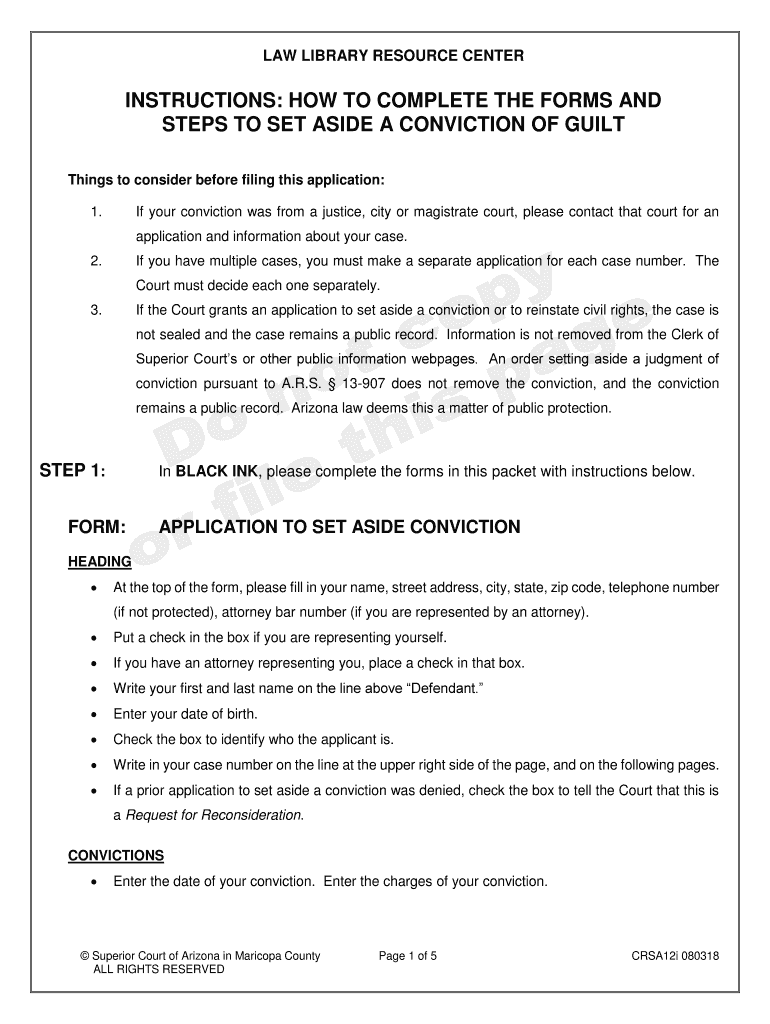 LAW LIBRARY RESOURCE CENTER

INSTRUCTIONS: HOW TO COMPLETE THE FORMS AND STEPS TO SET ASIDE A CONVICTION OF GUILT

Things to consider before filing this application:

1. If your conviction was from a justice, city or magistrate court, please contact that court for an application and information about your case.

2. If you have multiple cases, you must make a separate application for each case number. The Court must decide each one separately.

3. If the Court grants an application to set aside a conviction or to reinstate civil rights, the case is not sealed and the case remains a public record. Information is not removed from the Clerk of Superior Court's or other public information webpages. An order setting aside a judgment of conviction pursuant to A.R.S. § 13-907 does not remove the conviction, and the conviction remains a public record. Arizona law deems this a matter of public protection.

Do not copy or file this page

STEP 1: In BLACK INK, please complete the forms in this packet with instructions below.

FORM: APPLICATION TO SET ASIDE CONVICTION

HEADING

• At the top of the form, please fill in your name, street address, city, state, zip code, telephone number (if not protected), attorney bar number (if you are represented by an attorney).
• Put a check in the box if you are representing yourself.
• If you have an attorney representing you, place a check in that box.
• Write your first and last name on the line above "Defendant."
• Enter your date of birth.
• Check the box to identify who the applicant is.
• Write in your case number on the line at the upper right side of the page, and on the following pages.
• If a prior application to set aside a conviction was denied, check the box to tell the Court that this is a Request for Reconsideration.

CONVICTIONS

• Enter the date of your conviction. Enter the charges of your conviction.

© Superior Court of Arizona in Maricopa County ALL RIGHTS RESERVED

Page 1 of 5

CRSA12i 080318